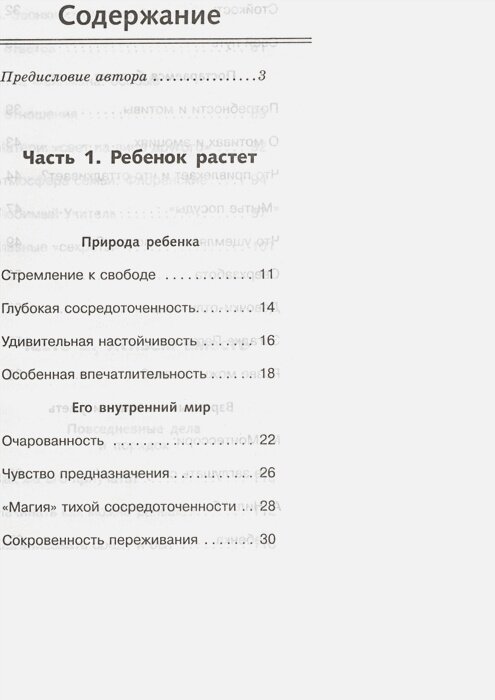 Содержание

Предисловие автора 3

Часть 1. Ребенок растет

Природа ребенка

Стремление к свободе 11

Глубокая сосредоточенность 14

Удивительная настойчивость 16

Особенная впечатлительность 18

Его внутренний мир

Очарованность 22

Чувство предназначения 26

«Магия» тихой сосредоточенности 28

Сокровенность переживания 30